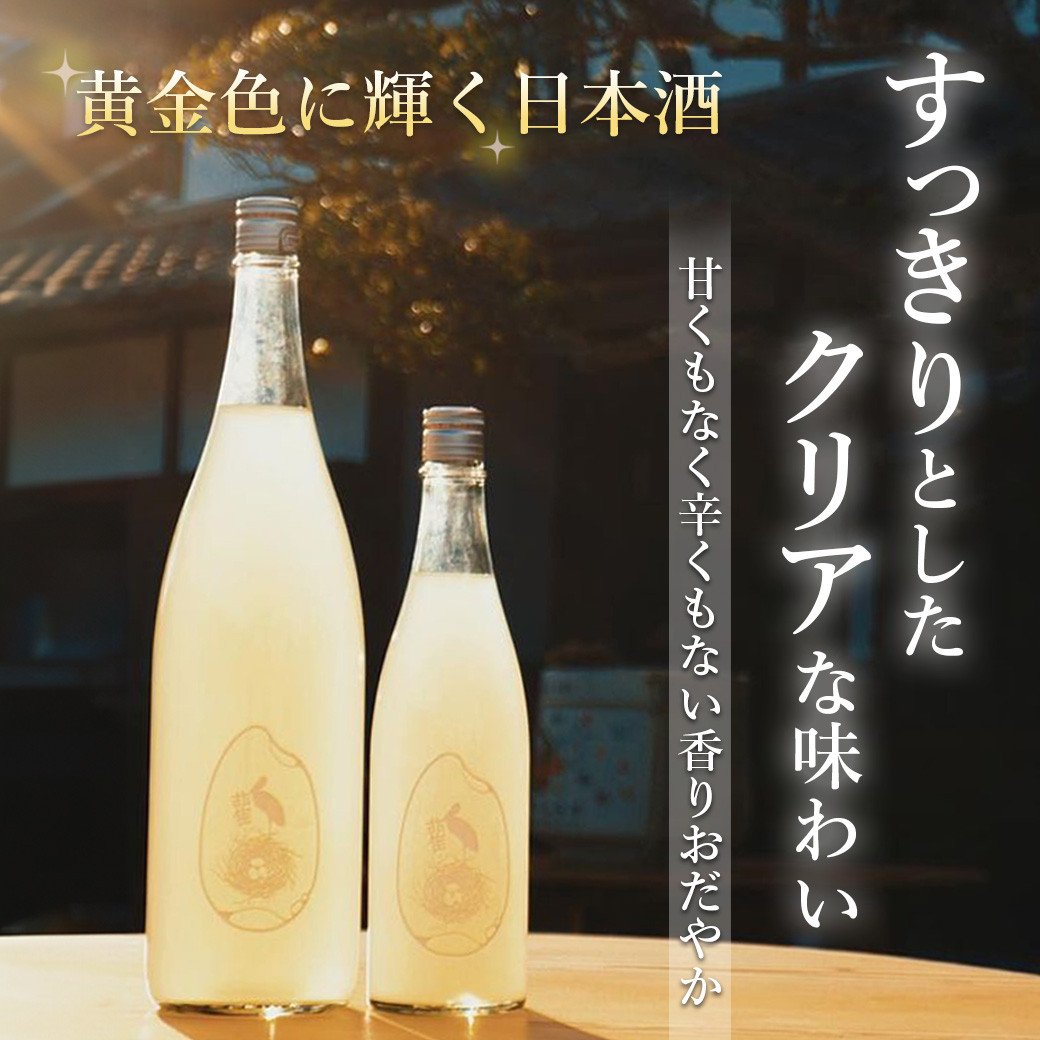 黄金色に輝く日本酒

すっきりとした
クリアな味わい

甘くもなく辛くもない香りおだやか